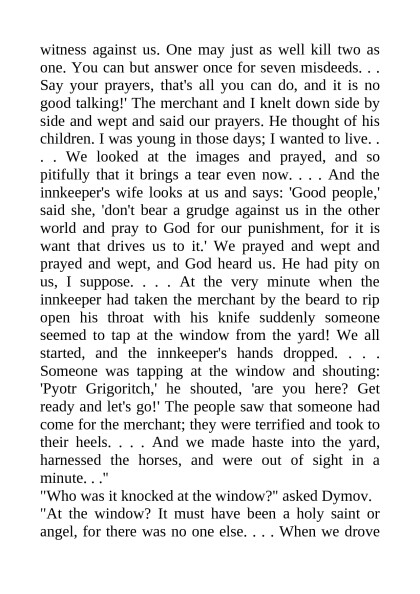 witness against us. One may just as well kill two as one. You can but answer once for seven misdeeds. . . Say your prayers, that's all you can do, and it is no good talking!' The merchant and I knelt down side by side and wept and said our prayers. He thought of his children. I was young in those days; I wanted to live. . . . We looked at the images and prayed, and so pitifully that it brings a tear even now. . . . And the innkeeper's wife looks at us and says: 'Good people,' said she, 'don't bear a grudge against us in the other world and pray to God for our punishment, for it is want that drives us to it.' We prayed and wept and prayed and wept, and God heard us. He had pity on us, I suppose. . . . At the very minute when the innkeeper had taken the merchant by the beard to rip open his throat with his knife suddenly someone seemed to tap at the window from the yard! We all started, and the innkeeper's hands dropped. . . . Someone was tapping at the window and shouting: 'Pyotr Grigoritch,' he shouted, 'are you here? Get ready and let's go!' The people saw that someone had come for the merchant; they were terrified and took to their heels. . . . And we made haste into the yard, harnessed the horses, and were out of sight in a minute. . ."
"Who was it knocked at the window?" asked Dymov.
"At the window? It must have been a holy saint or angel, for there was no one else. . . . When we drove